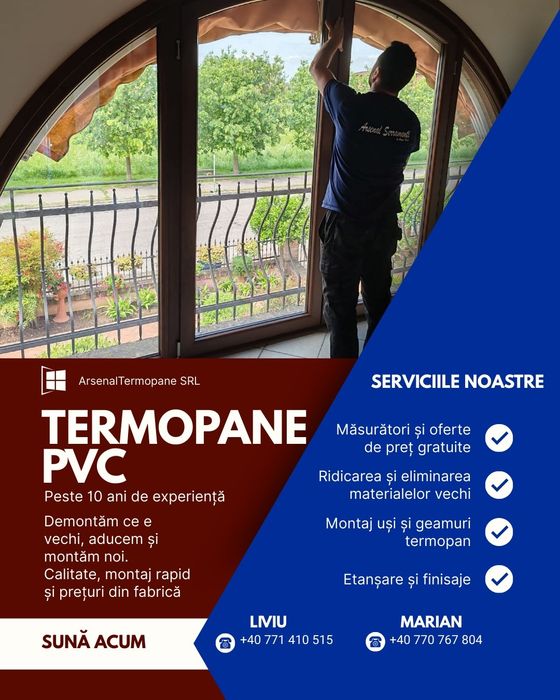 Arsenal Serramenti

ArsenalTermopane SRL

TERMOPANE PVC

Peste 10 ani de experiență

Demontăm ce e vechi, aducem și montăm noi.
Calitate, montaj rapid și prețuri din fabrică

SUNĂ ACUM

SERVICIILE NOASTRE

Măsurători și oferte de preț gratuite

Ridicarea și eliminarea materialelor vechi

Montaj uși și geamuri termopan

Etanșare și finisaje

LIVIU
+40 771 410 515

MARIAN
+40 770 767 804